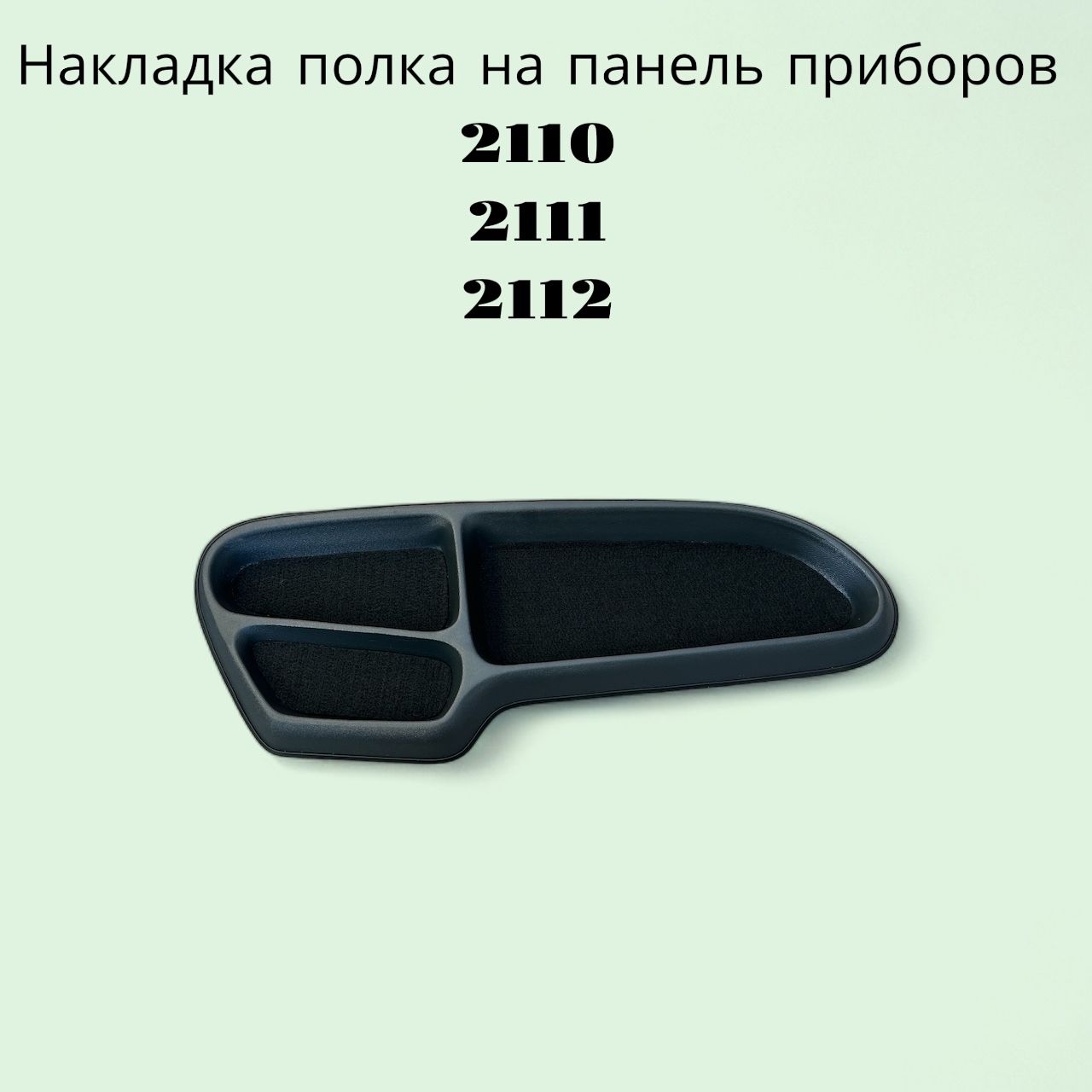 Накладка полка на панель приборов

2110

2111

2112